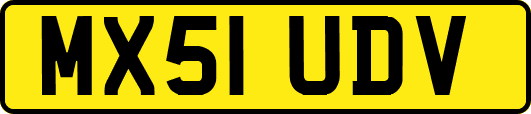 MX51 UDV